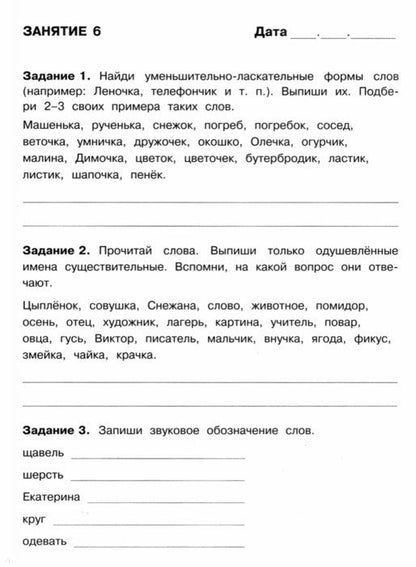 ЗАНЯТИЕ 6 Дата ____.____.______

Задание 1. Найди уменьшительно-ласкательные формы слов (например: Леночка, телефончик и т. п.). Выпиши их. Подбери 2–3 своих примера таких слов.

Машенька, рученька, снежок, погреб, погребок, сосед, веточка, умничка, дружочек, окошко, Олечка, огурчик, малина, Димочка, цветок, цветочек, бутербродик, ластик, листик, шапочка, пенёк.

Задание 2. Прочитай слова. Выпиши только одушевлённые имена существительные. Вспомни, на какой вопрос они отвечают.

Цыплёнок, совушка, Снежана, слово, животное, помидор, осень, отец, художник, лагерь, картина, учитель, повар, овца, гусь, Виктор, писатель, мальчик, внучка, ягода, фикус, змейка, чайка, крачка.

Задание 3. Запиши звуковое обозначение слов.

щавель

шерсть

Екатерина

круг

одевать